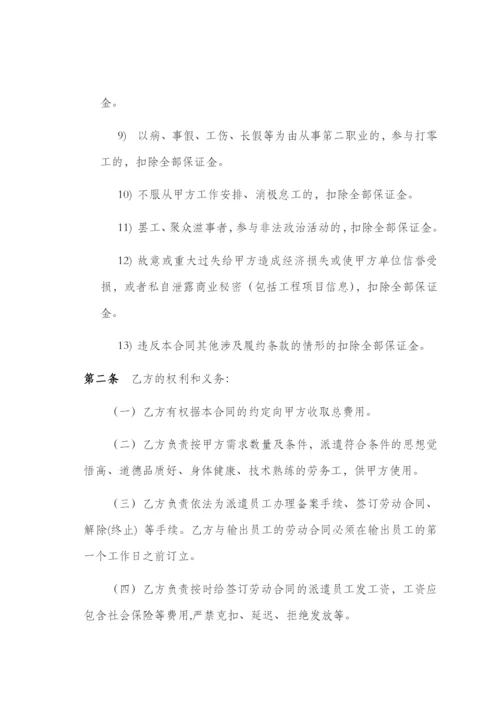 金。

9) 以病、事假、工伤、长假等为由从事第二职业的，参与打零工的，扣除全部保证金。

10) 不服从甲方工作安排、消极怠工的，扣除全部保证金。

11) 罢工、聚众滋事者，参与非法政治活动的，扣除全部保证金。

12) 故意或重大过失给甲方造成经济损失或使甲方单位信誉受损，或者私自泄露商业秘密（包括工程项目信息），扣除全部保证金。

13) 违反本合同其他涉及履约条款的情形的扣除全部保证金。

第二条　乙方的权利和义务：

（一）乙方有权据本合同的约定向甲方收取总费用。

（二）乙方负责按甲方需求数量及条件，派遣符合条件的思想觉悟高、道德品质好、身体健康、技术熟练的劳务工，供甲方使用。

（三）乙方负责依法为派遣员工办理备案手续、签订劳动合同、解除(终止) 等手续。乙方与输出员工的劳动合同必须在输出员工的第一个工作日之前订立。

（四）乙方负责按时给签订劳动合同的派遣员工发工资，工资应包含社会保险等费用,严禁克扣、延迟、拒绝发放等。